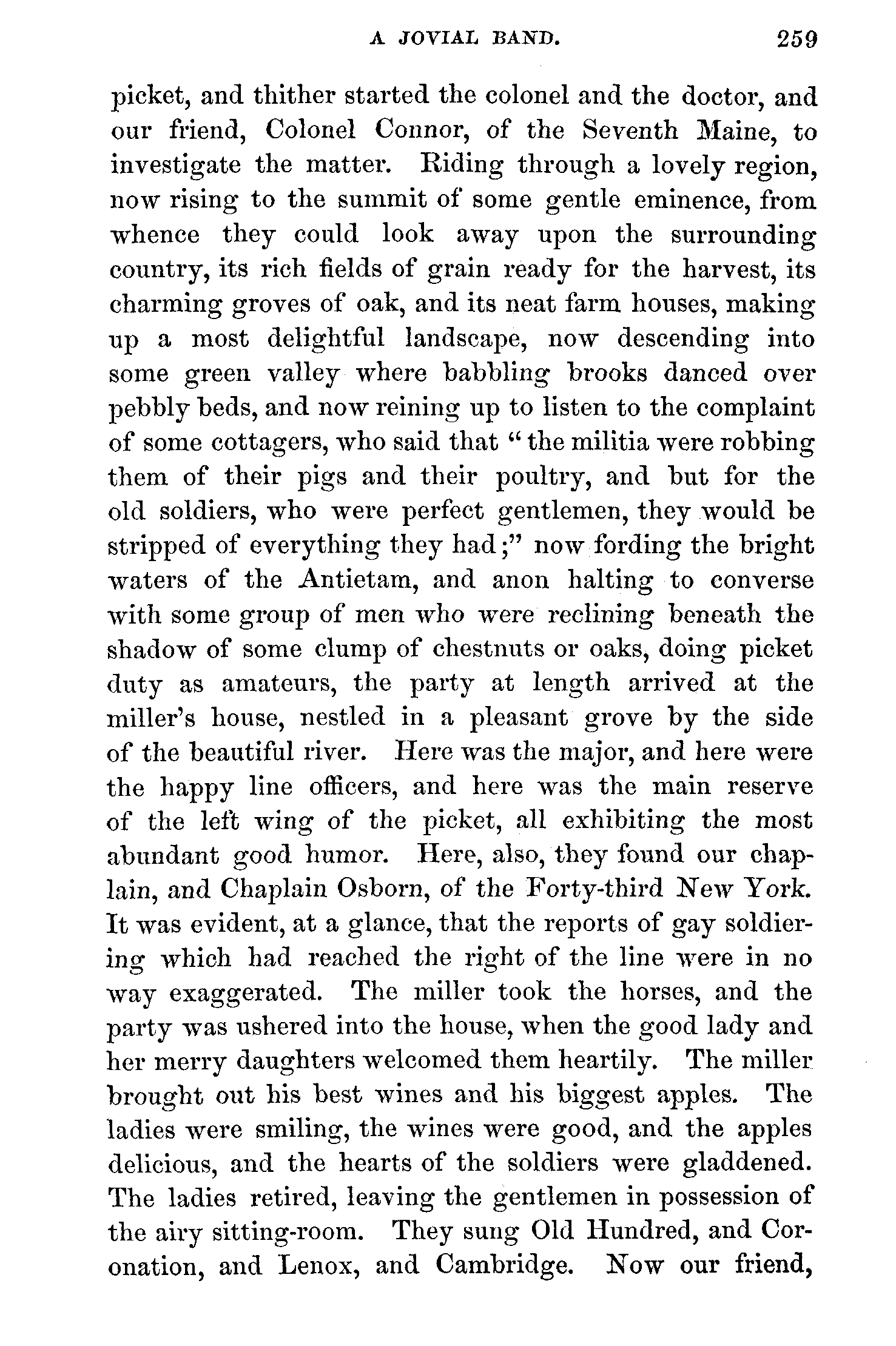 A JOVIAL BAND. 259

picket, and thither started the colonel and the doctor, and our friend, Colonel Connor, of the Seventh Maine, to investigate the matter. Riding through a lovely region, now rising to the summit of some gentle eminence, from whence they could look away upon the surrounding country, its rich fields of grain ready for the harvest, its charming groves of oak, and its neat farm houses, making up a most delightful landscape, now descending into some green valley where babbling brooks danced over pebbly beds, and now reining up to listen to the complaint of some cottagers, who said that "the militia were robbing them of their pigs and their poultry, and but for the old soldiers, who were perfect gentlemen, they would be stripped of everything they had;" now fording the bright waters of the Antietam, and anon halting to converse with some group of men who were reclining beneath the shadow of some clump of chestnuts or oaks, doing picket duty as amateurs, the party at length arrived at the miller's house, nestled in a pleasant grove by the side of the beautiful river. Here was the major, and here were the happy line officers, and here was the main reserve of the left wing of the picket, all exhibiting the most abundant good humor. Here, also, they found our chaplain, and Chaplain Osborn, of the Forty-third New York. It was evident, at a glance, that the reports of gay soldiering which had reached the right of the line were in no way exaggerated. The miller took the horses, and the party was ushered into the house, when the good lady and her merry daughters welcomed them heartily. The miller brought out his best wines and his biggest apples. The ladies were smiling, the wines were good, and the apples delicious, and the hearts of the soldiers were gladdened. The ladies retired, leaving the gentlemen in possession of the airy sitting-room. They sung Old Hundred, and Coronation, and Lenox, and Cambridge. Now our friend,